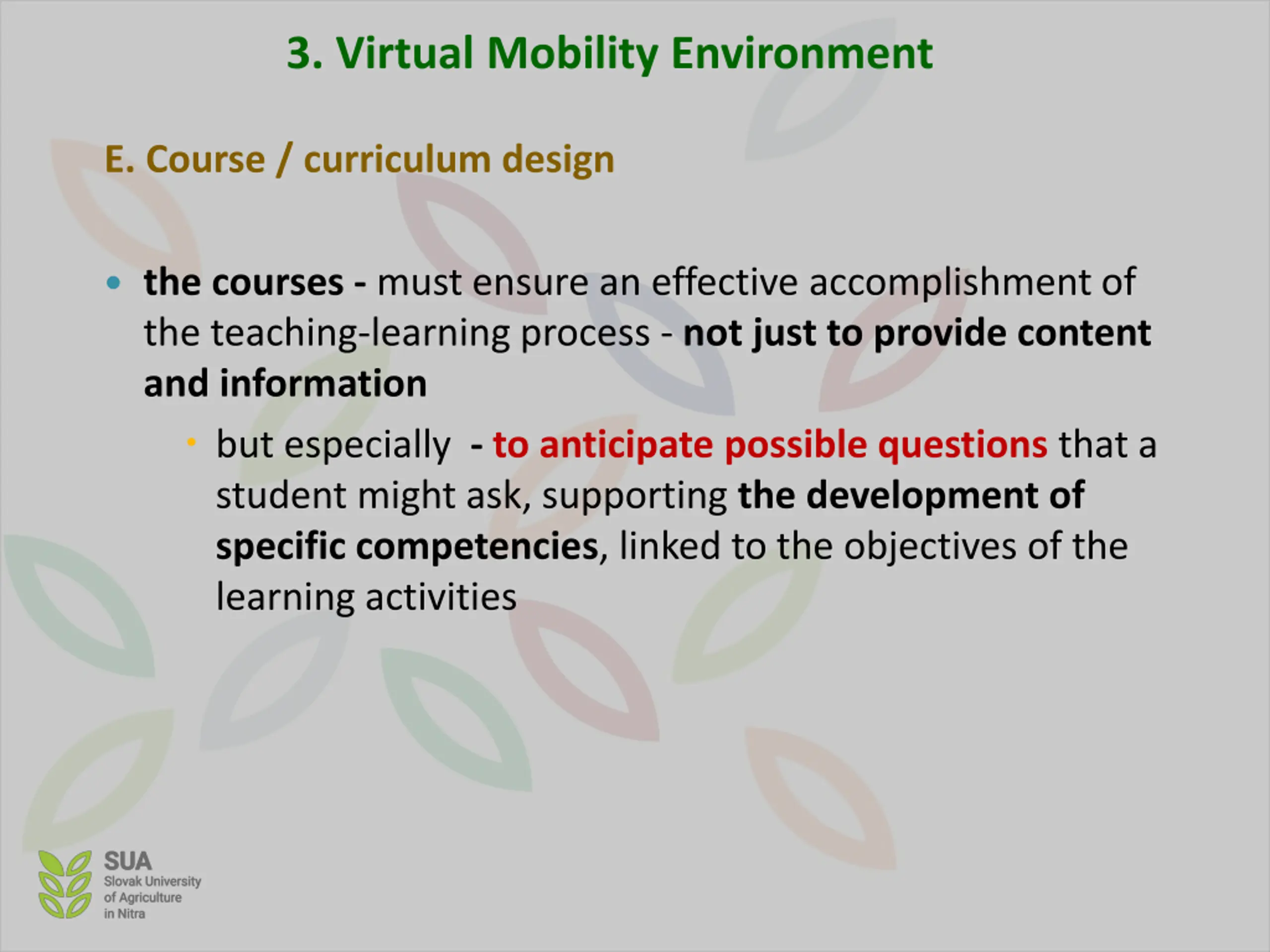 3. Virtual Mobility Environment

E. Course / curriculum design

• the courses - must ensure an effective accomplishment of the teaching-learning process - not just to provide content and information

• but especially - to anticipate possible questions that a student might ask, supporting the development of specific competencies, linked to the objectives of the learning activities

SUA
Slovak University
of Agriculture
in Nitra